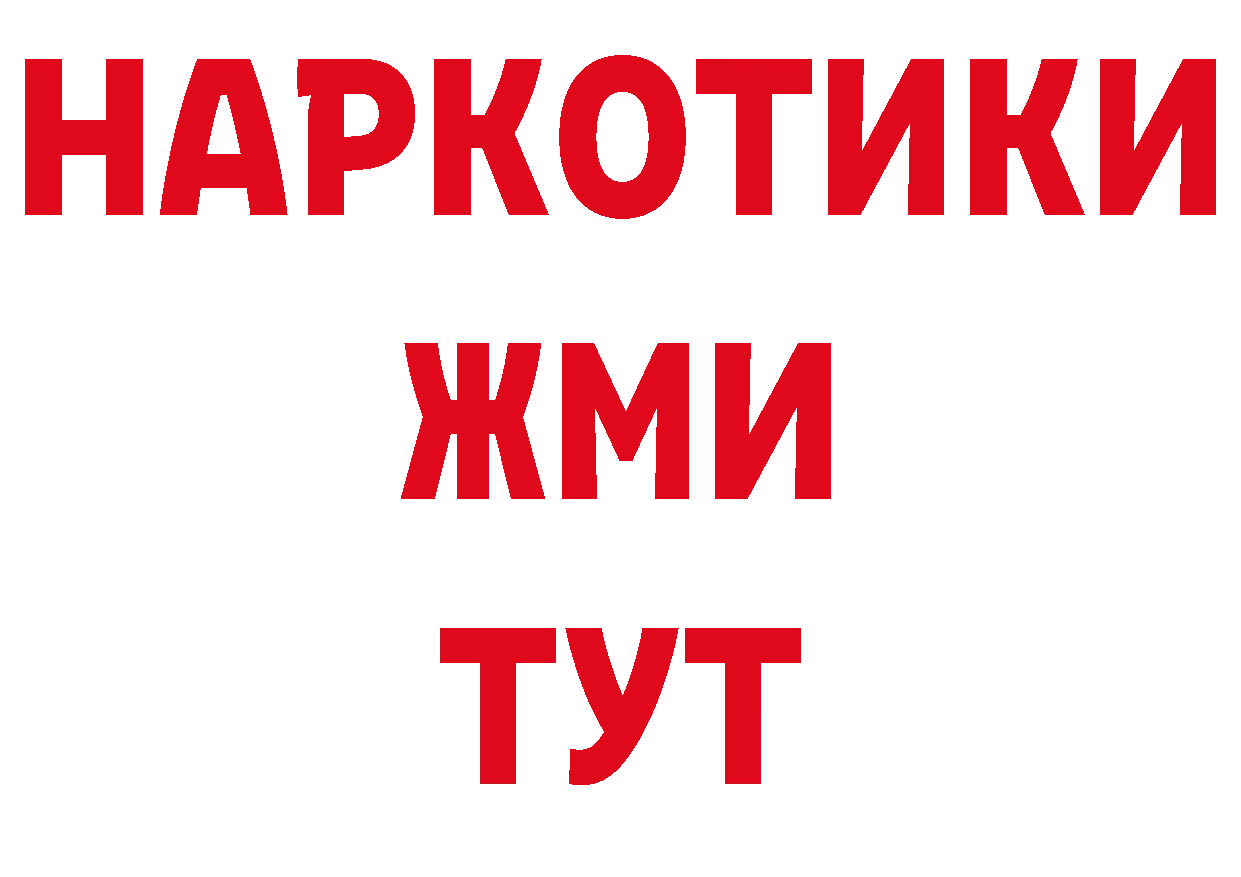 НАРКОТИКИ
ЖМИ
ТУТ